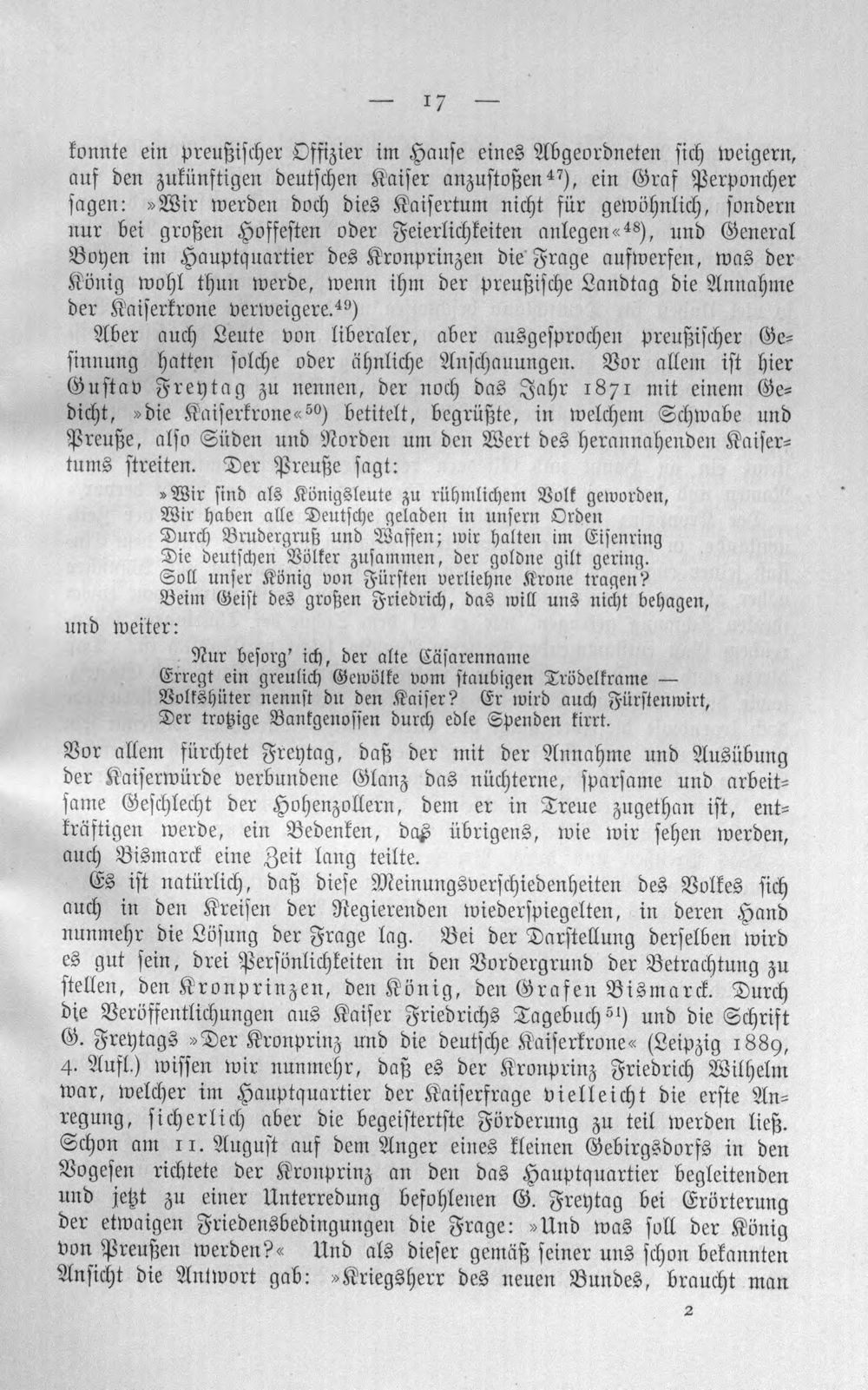 — 17 —

konnte ein preußischer Offizier im Hause eines Abgeordneten sich weigern, auf den zukünftigen deutschen Kaiser anzustoßen$^{47}$), ein Graf Perponcher sagen: »Wir werden doch dies Kaisertum nicht für gewöhnlich, sondern nur bei großen Hoffesten oder Feierlichkeiten anlegen«$^{48}$), und General Boyen im Hauptquartier des Kronprinzen die Frage aufwerfen, was der König wohl thun werde, wenn ihm der preußische Landtag die Annahme der Kaiserkrone verweigere.$^{49}$)

Aber auch Leute von liberaler, aber ausgesprochen preußischer Gesinnung hatten solche oder ähnliche Anschauungen. Vor allem ist hier Gustav Freytag zu nennen, der noch das Jahr 1871 mit einem Gedicht, »die Kaiserkrone«$^{50}$) betitelt, begrüßte, in welchem Schwabe und Preuße, also Süden und Norden um den Wert des herannahenden Kaisertums streiten. Der Preuße sagt:

»Wir sind als Königsleute zu rühmlichem Volk geworden,
Wir haben alle Deutsche geladen in unsern Orden
Durch Brudergruß und Waffen; wir halten im Eisenring
Die deutschen Völker zusammen, der goldne gilt gering.
Soll unser König von Fürsten verliehne Krone tragen?
Beim Geist des großen Friedrich, das will uns nicht behagen,

und weiter:

Nur besorg' ich, der alte Cäsarenname
Erregt ein greulich Gewölke vom staubigen Trödelkrame —
Volkshüter nennst du den Kaiser? Er wird auch Fürstenwirt,
Der trotzige Bankgenossen durch edle Spenden kirrt.

Vor allem fürchtet Freytag, daß der mit der Annahme und Ausübung der Kaiserwürde verbundene Glanz das nüchterne, sparsame und arbeitsame Geschlecht der Hohenzollern, dem er in Treue zugethan ist, entkräftigen werde, ein Bedenken, das übrigens, wie wir sehen werden, auch Bismarck eine Zeit lang teilte.

Es ist natürlich, daß diese Meinungsverschiedenheiten des Volkes sich auch in den Kreisen der Regierenden wiederspiegelten, in deren Hand nunmehr die Lösung der Frage lag. Bei der Darstellung derselben wird es gut sein, drei Persönlichkeiten in den Vordergrund der Betrachtung zu stellen, den Kronprinzen, den König, den Grafen Bismarck. Durch die Veröffentlichungen aus Kaiser Friedrichs Tagebuch$^{51}$) und die Schrift G. Freytags »Der Kronprinz und die deutsche Kaiserkrone« (Leipzig 1889, 4. Aufl.) wissen wir nunmehr, daß es der Kronprinz Friedrich Wilhelm war, welcher im Hauptquartier der Kaiserfrage vielleicht die erste Anregung, sicherlich aber die begeistertste Förderung zu teil werden ließ. Schon am 11. August auf dem Anger eines kleinen Gebirgsdorfs in den Vogesen richtete der Kronprinz an den das Hauptquartier begleitenden und jetzt zu einer Unterredung befohlenen G. Freytag bei Erörterung der etwaigen Friedensbedingungen die Frage: »Und was soll der König von Preußen werden?« Und als dieser gemäß seiner uns schon bekannten Ansicht die Antwort gab: »Kriegsherr des neuen Bundes, braucht man

2